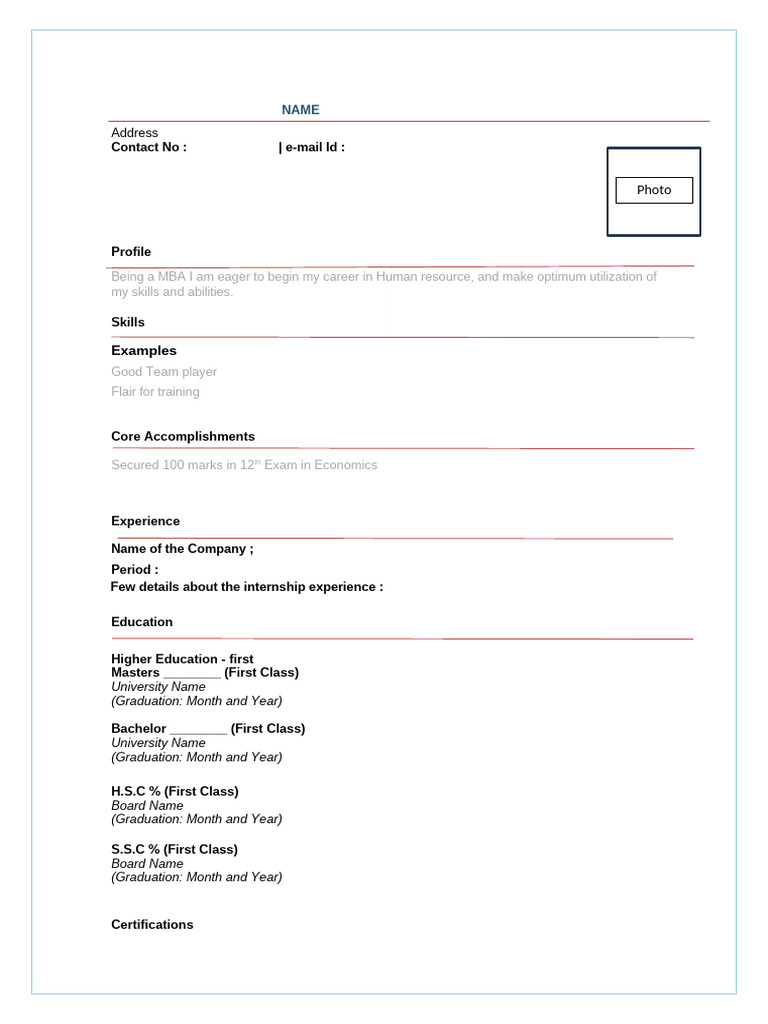 NAME

Address
Contact No : | e-mail Id :

Photo

Profile

Being a MBA I am eager to begin my career in Human resource, and make optimum utilization of my skills and abilities.

Skills

Examples
Good Team player
Flair for training

Core Accomplishments

Secured 100 marks in 12$^{th}$ Exam in Economics

Experience

Name of the Company ;
Period :
Few details about the internship experience :

Education

Higher Education - first
Masters ________ (First Class)
University Name
(Graduation: Month and Year)

Bachelor ________ (First Class)
University Name
(Graduation: Month and Year)

H.S.C % (First Class)
Board Name
(Graduation: Month and Year)

S.S.C % (First Class)
Board Name
(Graduation: Month and Year)

Certifications